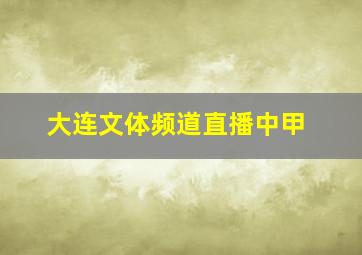 大连文体频道直播中甲